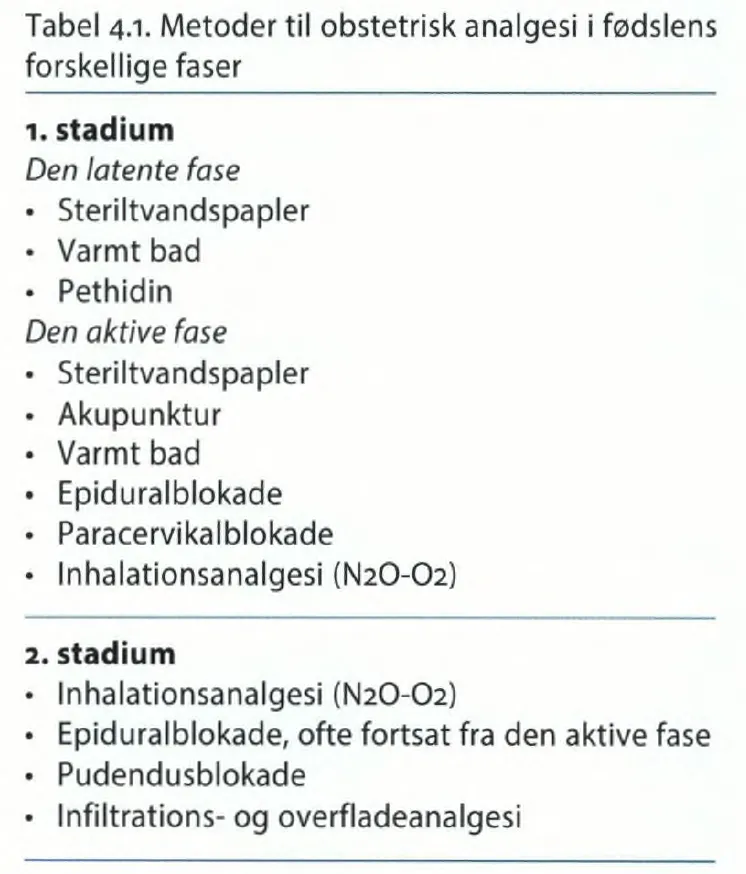 Tabel 4.1. Metoder til obstetrisk analgesi i fødslens forskellige faser

**1. stadium**
*Den latente fase*
- Steriltvandspapler
- Varmt bad
- Pethidin

*Den aktive fase*
- Steriltvandspapler
- Akupunktur
- Varmt bad
- Epiduralblokade
- Paracervikalblokade
- Inhalationsanalgesi ($N_2O$-$O_2$)

**2. stadium**
- Inhalationsanalgesi ($N_2O$-$O_2$)
- Epiduralblokade, ofte fortsat fra den aktive fase
- Pudendusblokade
- Infiltrations- og overfladeanalgesi